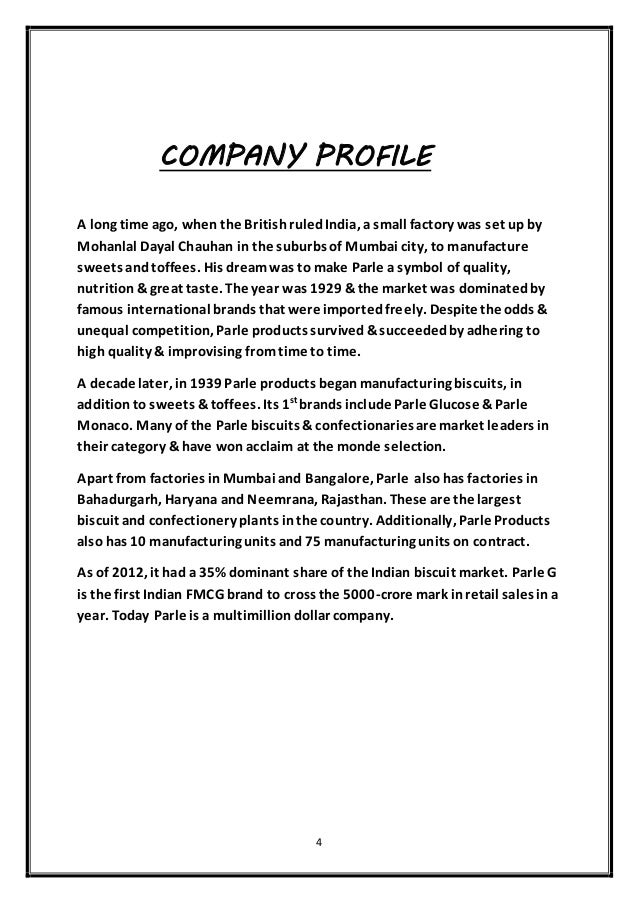 COMPANY PROFILE

A long time ago, when the British ruled India, a small factory was set up by Mohanlal Dayal Chauhan in the suburbs of Mumbai city, to manufacture sweets and toffees. His dream was to make Parle a symbol of quality, nutrition & great taste. The year was 1929 & the market was dominated by famous international brands that were imported freely. Despite the odds & unequal competition, Parle products survived & succeeded by adhering to high quality & improvising from time to time.

A decade later, in 1939 Parle products began manufacturing biscuits, in addition to sweets & toffees. Its 1$^{st}$ brands include Parle Glucose & Parle Monaco. Many of the Parle biscuits & confectionaries are market leaders in their category & have won acclaim at the monde selection.

Apart from factories in Mumbai and Bangalore, Parle also has factories in Bahadurgarh, Haryana and Neemrana, Rajasthan. These are the largest biscuit and confectionery plants in the country. Additionally, Parle Products also has 10 manufacturing units and 75 manufacturing units on contract.

As of 2012, it had a 35% dominant share of the Indian biscuit market. Parle G is the first Indian FMCG brand to cross the 5000-crore mark in retail sales in a year. Today Parle is a multimillion dollar company.

4